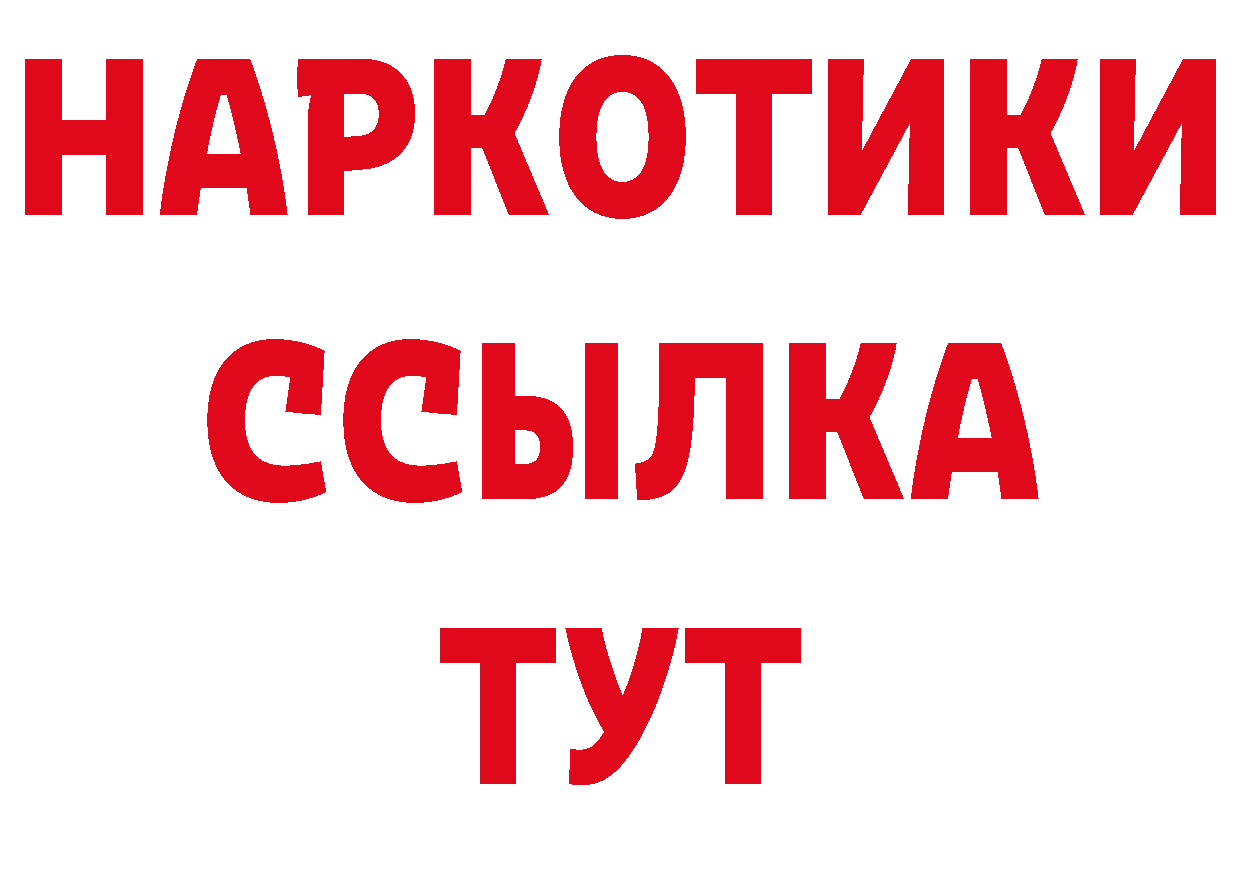 НАРКОТИКИ
ССЫЛКА
ТУТ